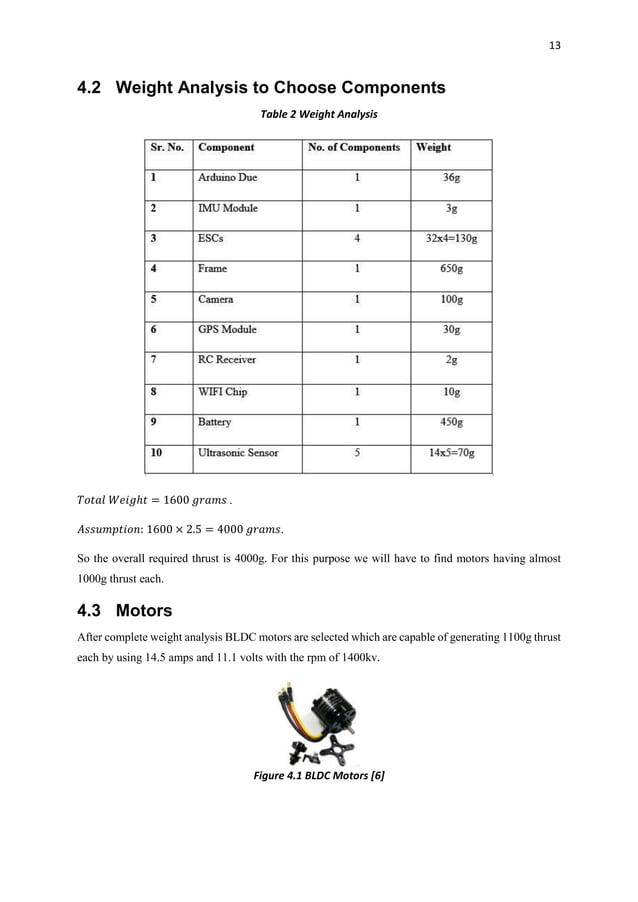 13

4.2 Weight Analysis to Choose Components

Table 2 Weight Analysis

| Sr. No. | Component | No. of Components | Weight |
|---|---|---|---|
| 1 | Arduino Due | 1 | 36g |
| 2 | IMU Module | 1 | 3g |
| 3 | ESCs | 4 | 32x4=130g |
| 4 | Frame | 1 | 650g |
| 5 | Camera | 1 | 100g |
| 6 | GPS Module | 1 | 30g |
| 7 | RC Receiver | 1 | 2g |
| 8 | WIFI Chip | 1 | 10g |
| 9 | Battery | 1 | 450g |
| 10 | Ultrasonic Sensor | 5 | 14x5=70g |

$Total\ Weight = 1600\ grams$ .

$Assumption$: $1600 \times 2.5 = 4000\ grams$.

So the overall required thrust is 4000g. For this purpose we will have to find motors having almost 1000g thrust each.

4.3 Motors

After complete weight analysis BLDC motors are selected which are capable of generating 1100g thrust each by using 14.5 amps and 11.1 volts with the rpm of 1400kv.

Figure 4.1 BLDC Motors [6]